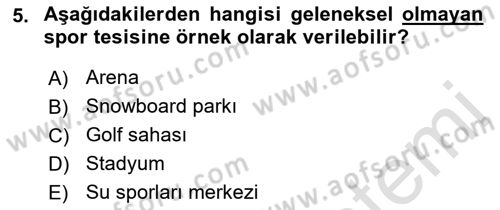 5. Aşağıdakilerden hangisi geleneksel olmayan spor tesisine örnek olarak verilebilir?

A) Arena
B) Snowboard parkı
C) Golf sahası
D) Stadyum
E) Su sporları merkezi

www.aofsoru.com www.aofsoru.com www.aofsoru.com www.aofsoru.com